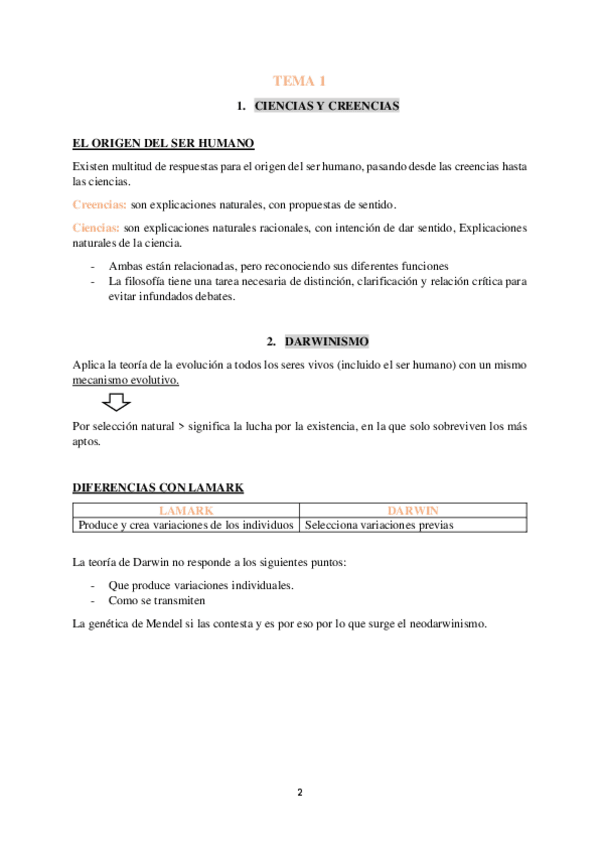 TEMA 1

1. CIENCIAS Y CREENCIAS

EL ORIGEN DEL SER HUMANO

Existen multitud de respuestas para el origen del ser humano, pasando desde las creencias hasta las ciencias.

Creencias: son explicaciones naturales, con propuestas de sentido.

Ciencias: son explicaciones naturales racionales, con intención de dar sentido, Explicaciones naturales de la ciencia.

- Ambas están relacionadas, pero reconociendo sus diferentes funciones
- La filosofía tiene una tarea necesaria de distinción, clarificación y relación crítica para evitar infundados debates.

2. DARWINISMO

Aplica la teoría de la evolución a todos los seres vivos (incluido el ser humano) con un mismo mecanismo evolutivo.

Por selección natural > significa la lucha por la existencia, en la que solo sobreviven los más aptos.

DIFERENCIAS CON LAMARK

| LAMARK | DARWIN |
|---|---|
| Produce y crea variaciones de los individuos | Selecciona variaciones previas |

La teoría de Darwin no responde a los siguientes puntos:

- Que produce variaciones individuales.
- Como se transmiten

La genética de Mendel si las contesta y es por eso por lo que surge el neodarwinismo.

2